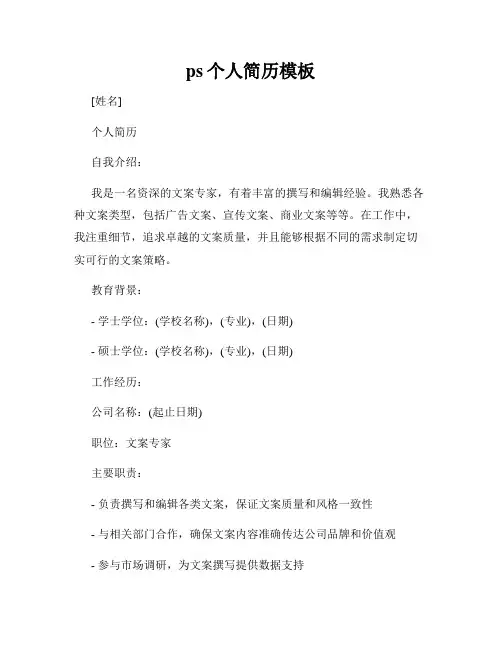 ps 个人简历模板

[姓名]

个人简历

自我介绍：

我是一名资深的文案专家，有着丰富的撰写和编辑经验。我熟悉各种文案类型，包括广告文案、宣传文案、商业文案等等。在工作中，我注重细节，追求卓越的文案质量，并且能够根据不同的需求制定切实可行的文案策略。

教育背景：

- 学士学位：(学校名称)，(专业)，(日期)

- 硕士学位：(学校名称)，(专业)，(日期)

工作经历：

公司名称：(起止日期)

职位：文案专家

主要职责：

- 负责撰写和编辑各类文案，保证文案质量和风格一致性

- 与相关部门合作，确保文案内容准确传达公司品牌和价值观

- 参与市场调研，为文案撰写提供数据支持